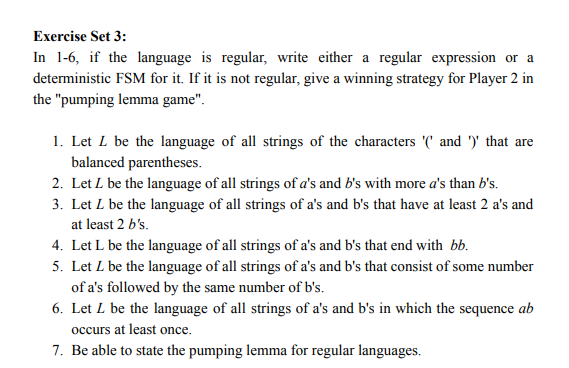 **Exercise Set 3:**

In 1-6, if the language is regular, write either a regular expression or a deterministic FSM for it. If it is not regular, give a winning strategy for Player 2 in the "pumping lemma game".

1. Let $L$ be the language of all strings of the characters '(' and ')' that are balanced parentheses.
2. Let $L$ be the language of all strings of $a$'s and $b$'s with more $a$'s than $b$'s.
3. Let $L$ be the language of all strings of a's and b's that have at least 2 a's and at least 2 $b$'s.
4. Let L be the language of all strings of a's and b's that end with $bb$.
5. Let $L$ be the language of all strings of a's and b's that consist of some number of a's followed by the same number of b's.
6. Let $L$ be the language of all strings of a's and b's in which the sequence $ab$ occurs at least once.
7. Be able to state the pumping lemma for regular languages.